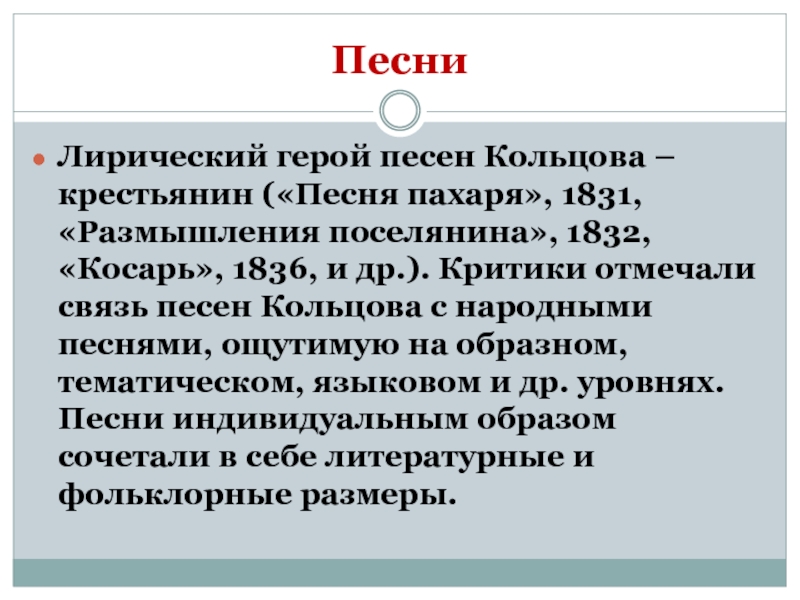 Песни

Лирический герой песен Кольцова – крестьянин («Песня пахаря», 1831, «Размышления поселянина», 1832, «Косарь», 1836, и др.). Критики отмечали связь песен Кольцова с народными песнями, ощутимую на образном, тематическом, языковом и др. уровнях. Песни индивидуальным образом сочетали в себе литературные и фольклорные размеры.